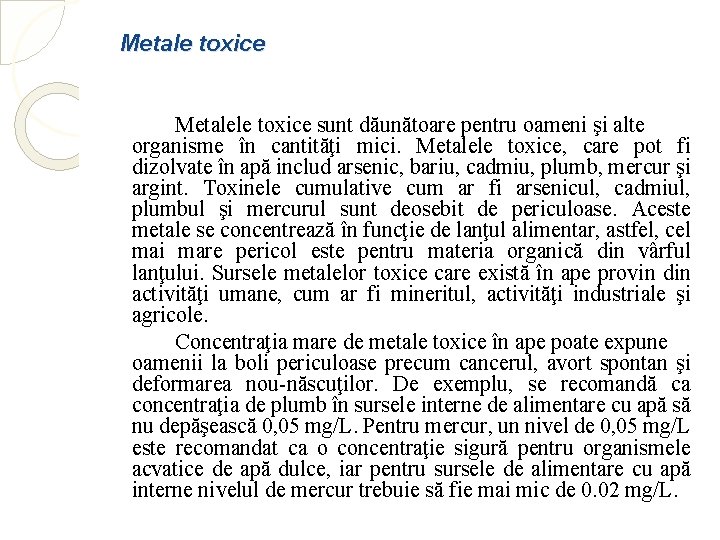 Metale toxice

Metalele toxice sunt dăunătoare pentru oameni şi alte organisme în cantităţi mici. Metalele toxice, care pot fi dizolvate în apă includ arsenic, bariu, cadmiu, plumb, mercur şi argint. Toxinele cumulative cum ar fi arsenicul, cadmiul, plumbul şi mercurul sunt deosebit de periculoase. Aceste metale se concentrează în funcţie de lanţul alimentar, astfel, cel mai mare pericol este pentru materia organică din vârful lanţului. Sursele metalelor toxice care există în ape provin din activităţi umane, cum ar fi mineritul, activităţi industriale şi agricole.

Concentraţia mare de metale toxice în ape poate expune oamenii la boli periculoase precum cancerul, avort spontan şi deformarea nou-născuţilor. De exemplu, se recomandă ca concentraţia de plumb în sursele interne de alimentare cu apă să nu depăşească 0,05 mg/L. Pentru mercur, un nivel de 0,05 mg/L este recomandat ca o concentraţie sigură pentru organismele acvatice de apă dulce, iar pentru sursele de alimentare cu apă interne nivelul de mercur trebuie să fie mai mic de 0.02 mg/L.